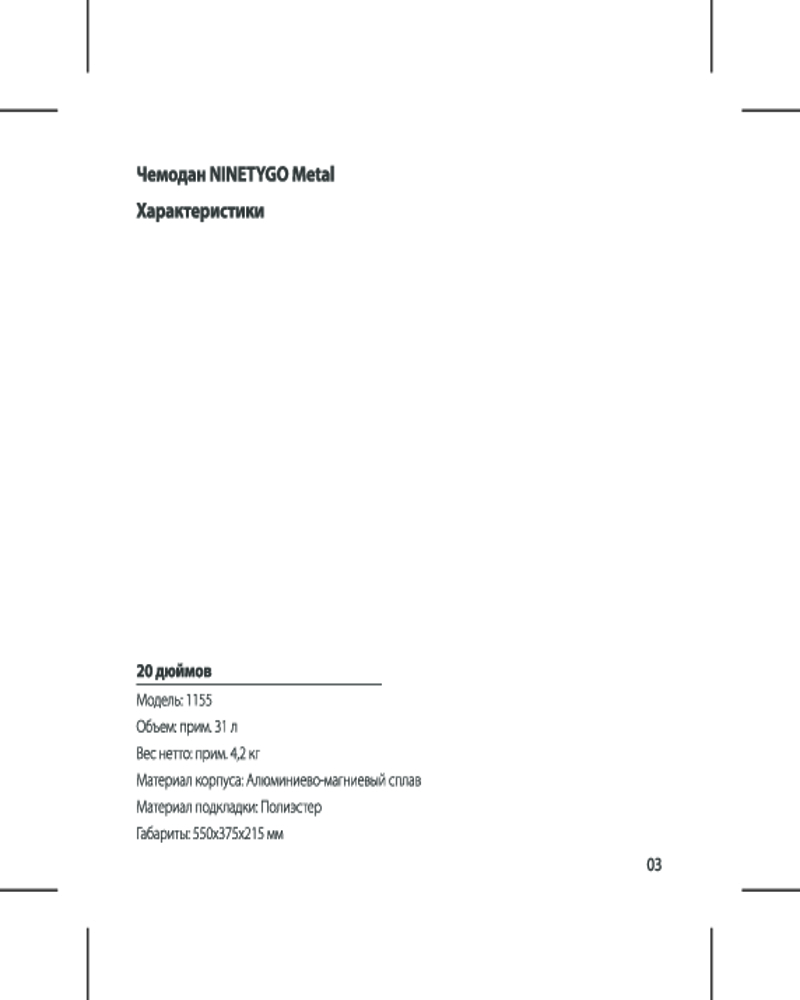 Чемодан NINETYGO Metal

Характеристики

20 дюймов

Модель: 1155

Объем: прим. 31 л

Вес нетто: прим. 4,2 кг

Материал корпуса: Алюминиево-магниевый сплав

Материал подкладки: Полиэстер

Габариты: 550x375x215 мм

03